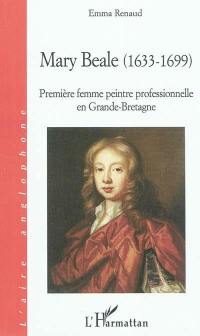 L'aire anglophone

Emma Renaud

Mary Beale (1633-1699)

Première femme peintre professionnelle en Grande-Bretagne

L'Harmattan